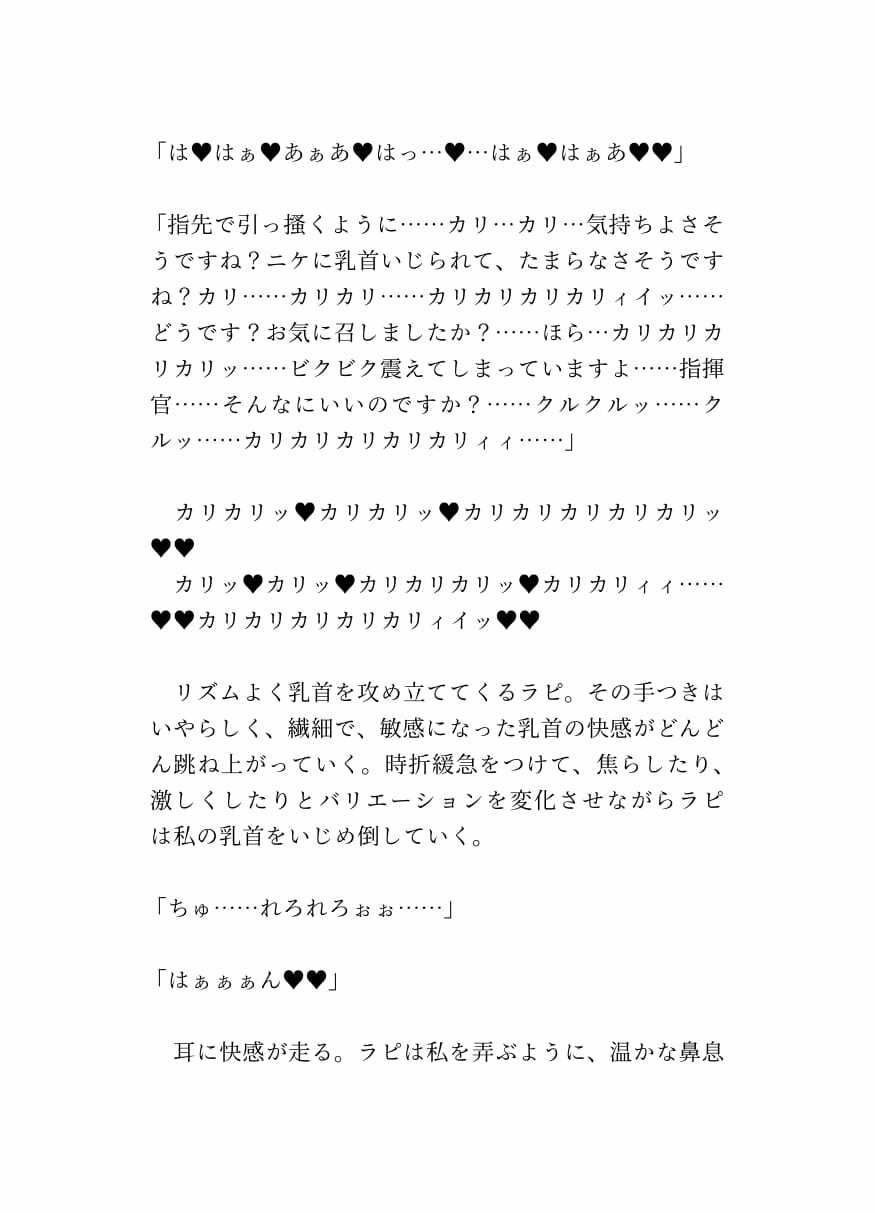 「は♥はぁ♥あぁあ♥はっ…♥…はぁ♥はぁあ♥♥」

「指先で引っ掻くように……カリ…カリ…気持ちよさそうですね？ニケに乳首いじられて、たまらなさそうですね？カリ……カリカリ……カリカリカリカリィイッ……どうです？お気に召しましたか？……ほら…カリカリカリカリッ……ビクビク震えてしまっていますよ……指揮官……そんなにいいのですか？……クルクルッ……クルッ……カリカリカリカリカリィィ……」

カリカリッ♥カリカリッ♥カリカリカリカリカリッ♥♥
カリッ♥カリッ♥カリカリカリッ♥カリカリィィ……♥♥カリカリカリカリカリィイッ♥♥

リズムよく乳首を攻め立ててくるラピ。その手つきはいやらしく、繊細で、敏感になった乳首の快感がどんどん跳ね上がっていく。時折緩急をつけて、焦らしたり、激しくしたりとバリエーションを変化させながらラピは私の乳首をいじめ倒していく。

「ちゅ……れろれろぉぉ……」

「はぁぁぁん♥♥」

耳に快感が走る。ラピは私を弄ぶように、温かな鼻息